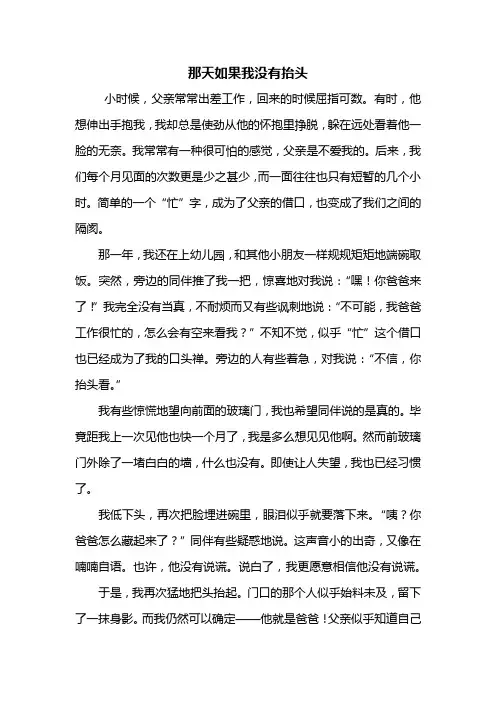 那天如果我没有抬头

小时候，父亲常常出差工作，回来的时候屈指可数。有时，他想伸出手抱我，我却总是使劲从他的怀抱里挣脱，躲在远处看着他一脸的无奈。我常常有一种很可怕的感觉，父亲是不爱我的。后来，我们每个月见面的次数更是少之甚少，而一面往往也只有短暂的几个小时。简单的一个“忙”字，成为了父亲的借口，也变成了我们之间的隔阂。

那一年，我还在上幼儿园，和其他小朋友一样规规矩矩地端碗取饭。突然，旁边的同伴推了我一把，惊喜地对我说：“嘿！你爸爸来了！”我完全没有当真，不耐烦而又有些讽刺地说：“不可能，我爸爸工作很忙的，怎么会有空来看我？”不知不觉，似乎“忙”这个借口也已经成为了我的口头禅。旁边的人有些着急，对我说：“不信，你抬头看。”

我有些惊慌地望向前面的玻璃门，我也希望同伴说的是真的。毕竟距我上一次见他也快一个月了，我是多么想见见他啊。然而前玻璃门外除了一堵白白的墙，什么也没有。即使让人失望，我也已经习惯了。

我低下头，再次把脸埋进碗里，眼泪似乎就要落下来。“咦？你爸爸怎么藏起来了？”同伴有些疑惑地说。这声音小的出奇，又像在喃喃自语。也许，他没有说谎。说白了，我更愿意相信他没有说谎。

于是，我再次猛地把头抬起。门口的那个人似乎始料未及，留下了一抹身影。而我仍然可以确定——他就是爸爸！父亲似乎知道自己